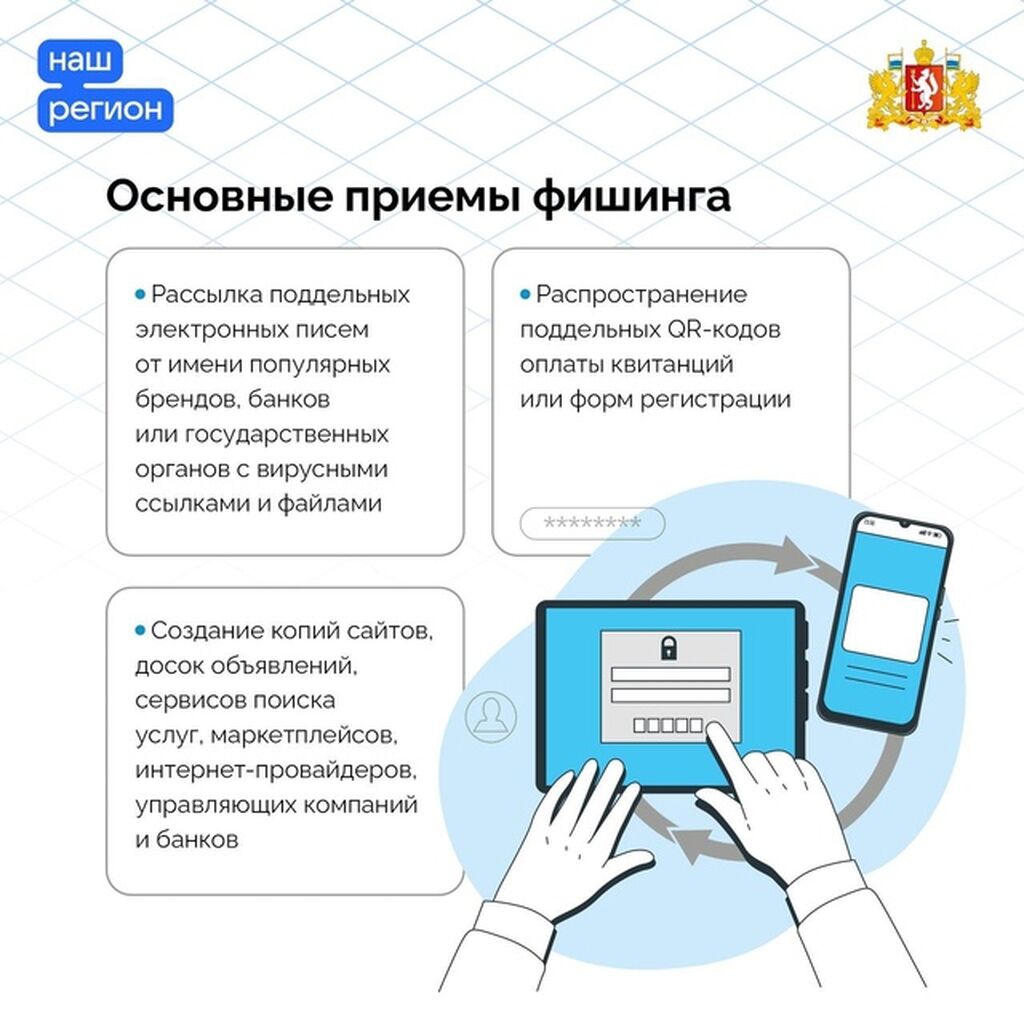 наш
регион

Основные приемы фишинга

• Рассылка поддельных электронных писем от имени популярных брендов, банков или государственных органов с вирусными ссылками и файлами

• Распространение поддельных QR-кодов оплаты квитанций или форм регистрации

********

• Создание копий сайтов, досок объявлений, сервисов поиска услуг, маркетплейсов, интернет-провайдеров, управляющих компаний и банков